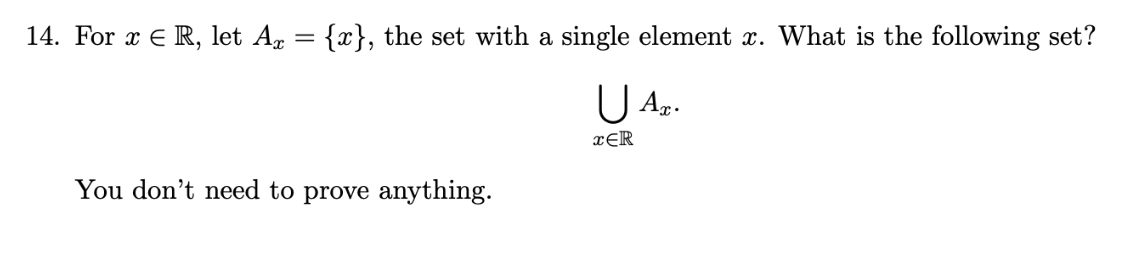 14. For $x \in \mathbb{R}$, let $A_x = \{x\}$, the set with a single element $x$. What is the following set?

$$\bigcup_{x \in \mathbb{R}} A_x.$$

You don't need to prove anything.